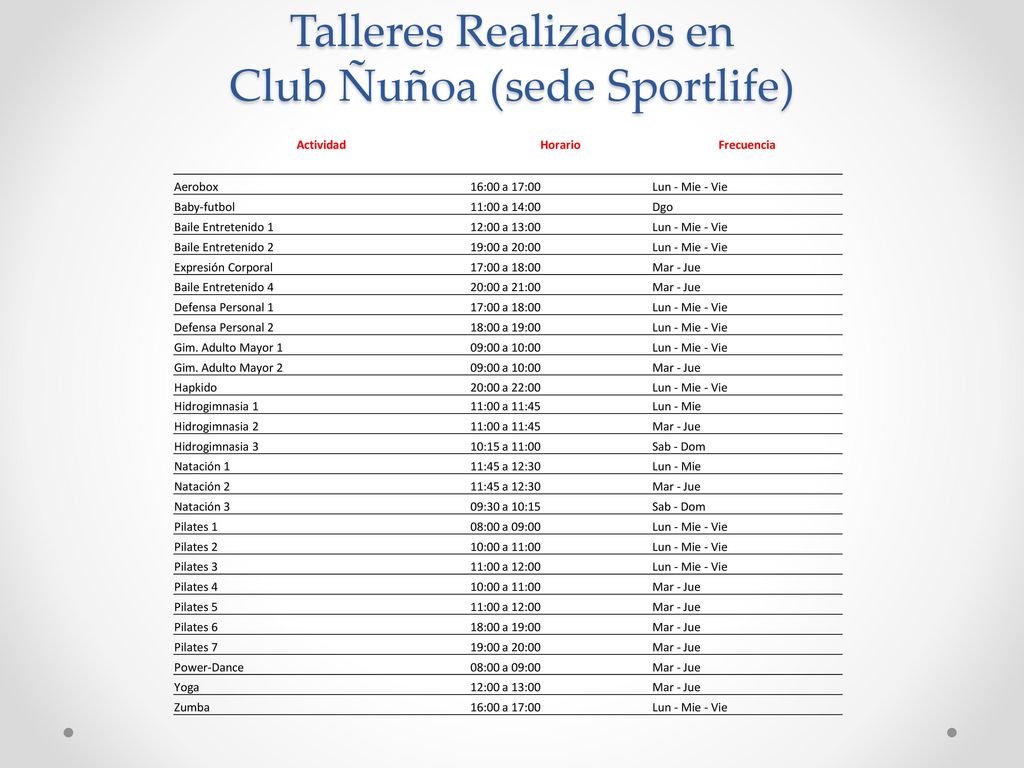 Talleres Realizados en
Club Ñuñoa (sede Sportlife)

| Actividad | Horario | Frecuencia |
|---|---|---|
| Aerobox | 16:00 a 17:00 | Lun - Mie - Vie |
| Baby-futbol | 11:00 a 14:00 | Dgo |
| Baile Entretenido 1 | 12:00 a 13:00 | Lun - Mie - Vie |
| Baile Entretenido 2 | 19:00 a 20:00 | Lun - Mie - Vie |
| Expresión Corporal | 17:00 a 18:00 | Mar - Jue |
| Baile Entretenido 4 | 20:00 a 21:00 | Mar - Jue |
| Defensa Personal 1 | 17:00 a 18:00 | Lun - Mie - Vie |
| Defensa Personal 2 | 18:00 a 19:00 | Lun - Mie - Vie |
| Gim. Adulto Mayor 1 | 09:00 a 10:00 | Lun - Mie - Vie |
| Gim. Adulto Mayor 2 | 09:00 a 10:00 | Mar - Jue |
| Hapkido | 20:00 a 22:00 | Lun - Mie - Vie |
| Hidrogimnasia 1 | 11:00 a 11:45 | Lun - Mie |
| Hidrogimnasia 2 | 11:00 a 11:45 | Mar - Jue |
| Hidrogimnasia 3 | 10:15 a 11:00 | Sab - Dom |
| Natación 1 | 11:45 a 12:30 | Lun - Mie |
| Natación 2 | 11:45 a 12:30 | Mar - Jue |
| Natación 3 | 09:30 a 10:15 | Sab - Dom |
| Pilates 1 | 08:00 a 09:00 | Lun - Mie - Vie |
| Pilates 2 | 10:00 a 11:00 | Lun - Mie - Vie |
| Pilates 3 | 11:00 a 12:00 | Lun - Mie - Vie |
| Pilates 4 | 10:00 a 11:00 | Mar - Jue |
| Pilates 5 | 11:00 a 12:00 | Mar - Jue |
| Pilates 6 | 18:00 a 19:00 | Mar - Jue |
| Pilates 7 | 19:00 a 20:00 | Mar - Jue |
| Power-Dance | 08:00 a 09:00 | Mar - Jue |
| Yoga | 12:00 a 13:00 | Mar - Jue |
| Zumba | 16:00 a 17:00 | Lun - Mie - Vie |